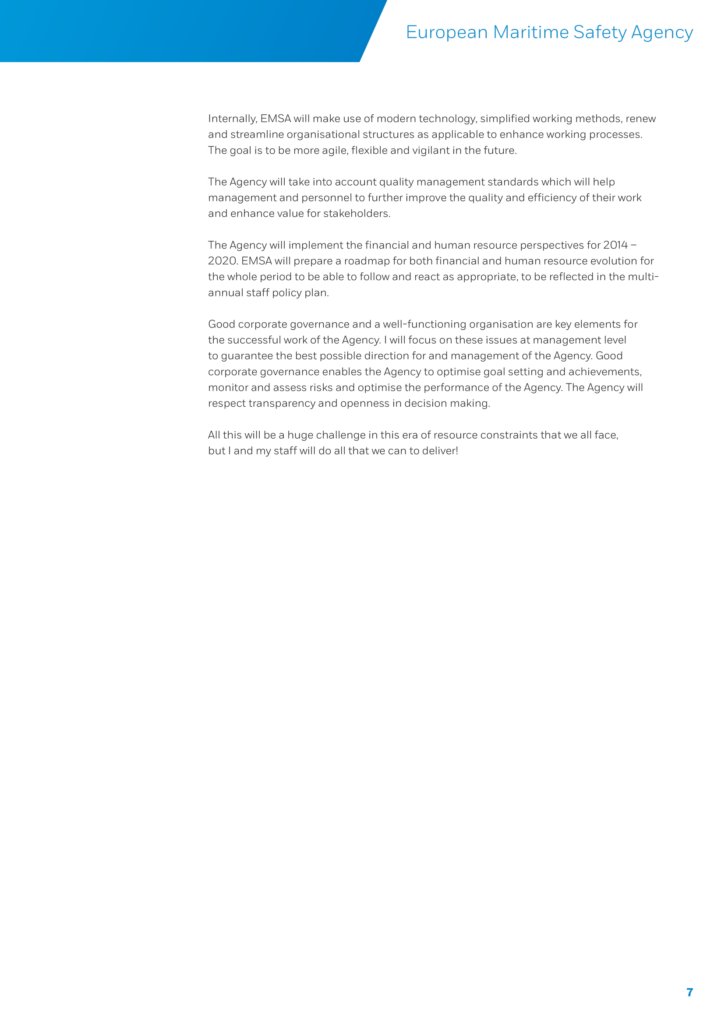 European Maritime Safety Agency

Internally, EMSA will make use of modern technology, simplified working methods, renew and streamline organisational structures as applicable to enhance working processes. The goal is to be more agile, flexible and vigilant in the future.

The Agency will take into account quality management standards which will help management and personnel to further improve the quality and efficiency of their work and enhance value for stakeholders.

The Agency will implement the financial and human resource perspectives for 2014 – 2020. EMSA will prepare a roadmap for both financial and human resource evolution for the whole period to be able to follow and react as appropriate, to be reflected in the multi-annual staff policy plan.

Good corporate governance and a well-functioning organisation are key elements for the successful work of the Agency. I will focus on these issues at management level to guarantee the best possible direction for and management of the Agency. Good corporate governance enables the Agency to optimise goal setting and achievements, monitor and assess risks and optimise the performance of the Agency. The Agency will respect transparency and openness in decision making.

All this will be a huge challenge in this era of resource constraints that we all face, but I and my staff will do all that we can to deliver!

7